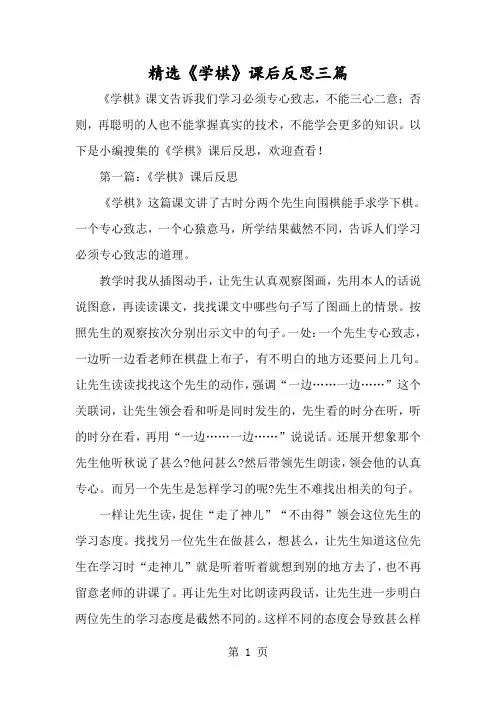 精选《学棋》课后反思三篇

《学棋》课文告诉我们学习必须专心致志，不能三心二意；否则，再聪明的人也不能掌握真实的技术，不能学会更多的知识。以下是小编搜集的《学棋》课后反思，欢迎查看！

第一篇：《学棋》课后反思

《学棋》这篇课文讲了古时分两个先生向围棋能手求学下棋。一个专心致志，一个心猿意马，所学结果截然不同，告诉人们学习必须专心致志的道理。

教学时我从插图动手，让先生认真观察图画，先用本人的话说说图意，再读读课文，找找课文中哪些句子写了图画上的情景。按照先生的观察按次分别出示文中的句子。一处：一个先生专心致志，一边听一边看老师在棋盘上布子，有不明白的地方还要问上几句。让先生读读找找这个先生的动作，强调“一边……一边……”这个关联词，让先生领会看和听是同时发生的，先生看的时分在听，听的时分在看，再用“一边……一边……”说说话。还展开想象那个先生他听秋说了甚么?他问甚么?然后带领先生朗读，领会他的认真专心。而另一个先生是怎样学习的呢?先生不难找出相关的句子。

一样让先生读，捉住“走了神儿”“不由得”领会这位先生的学习态度。找找另一位先生在做甚么，想甚么，让先生知道这位先生在学习时“走神儿”就是听着听着就想到别的地方去了，也不再留意老师的讲课了。再让先生对比朗读两段话，让先生进一步明白两位先生的学习态度是截然不同的。这样不同的态度会导致甚么样

第 1 页